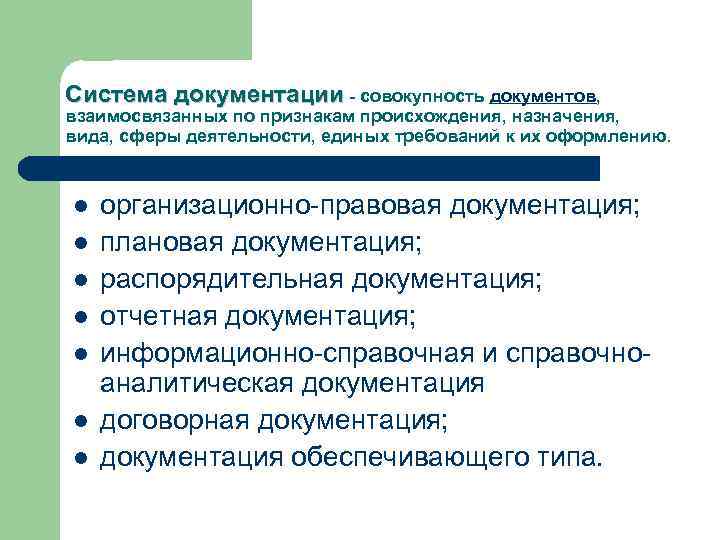 Система документации - совокупность документов, взаимосвязанных по признакам происхождения, назначения, вида, сферы деятельности, единых требований к их оформлению.

- организационно-правовая документация;
- плановая документация;
- распорядительная документация;
- отчетная документация;
- информационно-справочная и справочно-аналитическая документация
- договорная документация;
- документация обеспечивающего типа.